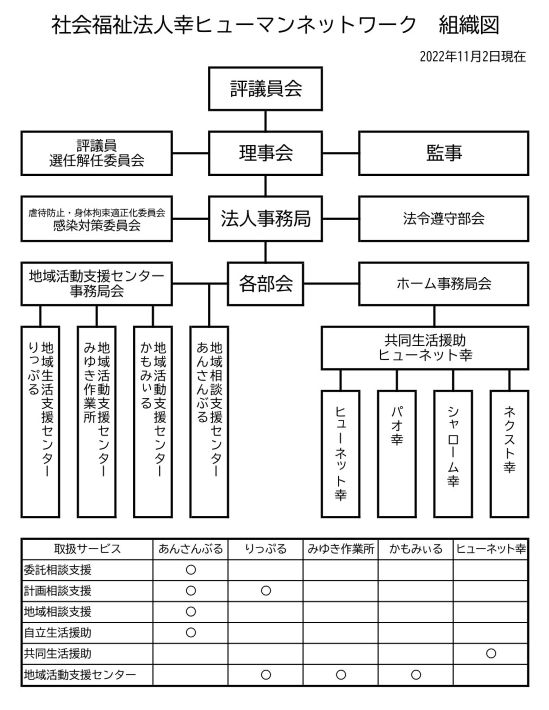 社会福祉法人幸ヒューマンネットワーク　組織図

2022年11月2日現在

評議員会

評議員
選任解任委員会

理事会

監事

虐待防止・身体拘束適正化委員会
感染対策委員会

法人事務局

法令遵守部会

地域活動支援センター
事務局会

各部会

ホーム事務局会

地域生活支援センター
りっぷる

地域活動支援センター
みゆき作業所

地域活動支援センター
かもみいる

地域相談支援センター
あんさんぶる

共同生活援助
ヒューネット幸

ヒューネット幸

パオ幸

シャローム幸

ネクスト幸

| 取扱サービス | あんさんぶる | りっぷる | みゆき作業所 | かもみいる | ヒューネット幸 |
|---|---|---|---|---|---|
| 委託相談支援 | ○ | | | | |
| 計画相談支援 | ○ | ○ | | | |
| 地域相談支援 | ○ | | | | |
| 自立生活援助 | ○ | | | | |
| 共同生活援助 | | | | | ○ |
| 地域活動支援センター | | ○ | ○ | ○ | |